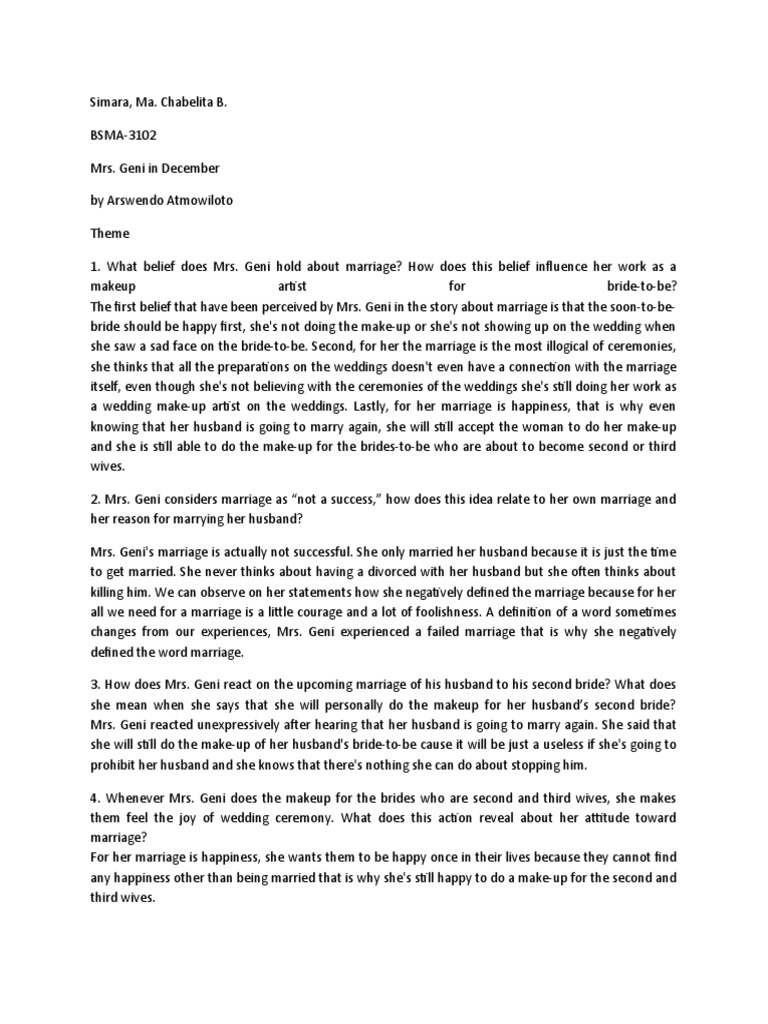 Simara, Ma. Chabelita B.

BSMA-3102

Mrs. Geni in December

by Arswendo Atmowiloto

Theme

1. What belief does Mrs. Geni hold about marriage? How does this belief influence her work as a makeup artist for bride-to-be?
The first belief that have been perceived by Mrs. Geni in the story about marriage is that the soon-to-be-bride should be happy first, she's not doing the make-up or she's not showing up on the wedding when she saw a sad face on the bride-to-be. Second, for her the marriage is the most illogical of ceremonies, she thinks that all the preparations on the weddings doesn't even have a connection with the marriage itself, even though she's not believing with the ceremonies of the weddings she's still doing her work as a wedding make-up artist on the weddings. Lastly, for her marriage is happiness, that is why even knowing that her husband is going to marry again, she will still accept the woman to do her make-up and she is still able to do the make-up for the brides-to-be who are about to become second or third wives.

2. Mrs. Geni considers marriage as "not a success," how does this idea relate to her own marriage and her reason for marrying her husband?

Mrs. Geni's marriage is actually not successful. She only married her husband because it is just the time to get married. She never thinks about having a divorced with her husband but she often thinks about killing him. We can observe on her statements how she negatively defined the marriage because for her all we need for a marriage is a little courage and a lot of foolishness. A definition of a word sometimes changes from our experiences, Mrs. Geni experienced a failed marriage that is why she negatively defined the word marriage.

3. How does Mrs. Geni react on the upcoming marriage of his husband to his second bride? What does she mean when she says that she will personally do the makeup for her husband's second bride?
Mrs. Geni reacted unexpressively after hearing that her husband is going to marry again. She said that she will still do the make-up of her husband's bride-to-be cause it will be just a useless if she's going to prohibit her husband and she knows that there's nothing she can do about stopping him.

4. Whenever Mrs. Geni does the makeup for the brides who are second and third wives, she makes them feel the joy of wedding ceremony. What does this action reveal about her attitude toward marriage?
For her marriage is happiness, she wants them to be happy once in their lives because they cannot find any happiness other than being married that is why she's still happy to do a make-up for the second and third wives.